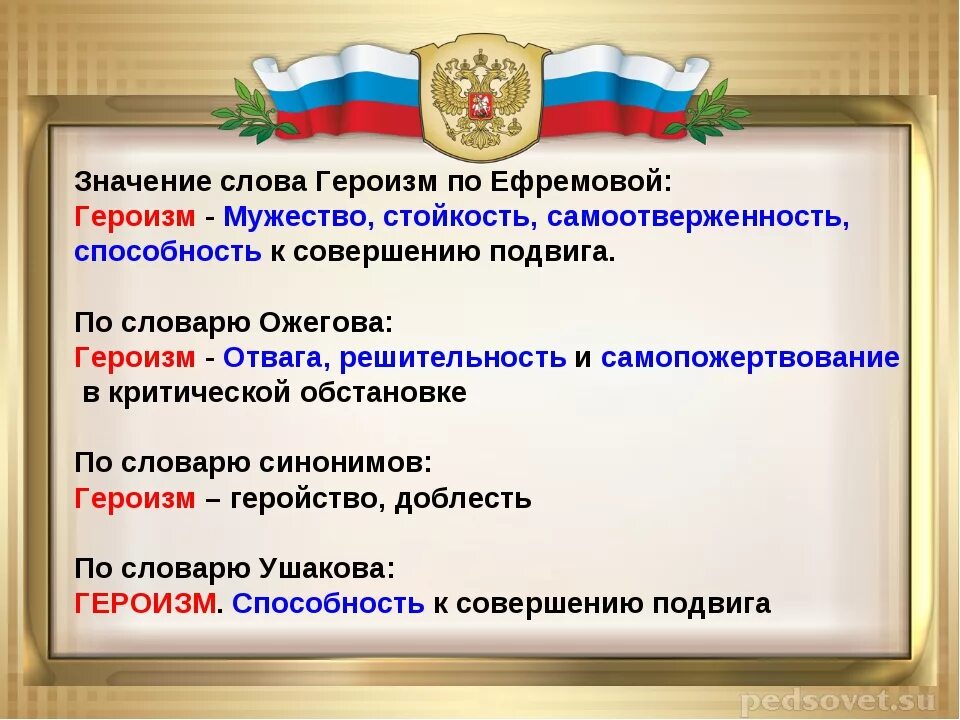 Значение слова Героизм по Ефремовой:
Героизм - Мужество, стойкость, самоотверженность, способность к совершению подвига.

По словарю Ожегова:
Героизм - Отвага, решительность и самопожертвование в критической обстановке

По словарю синонимов:
Героизм – геройство, доблесть

По словарю Ушакова:
ГЕРОИЗМ. Способность к совершению подвига

pedsovet.su